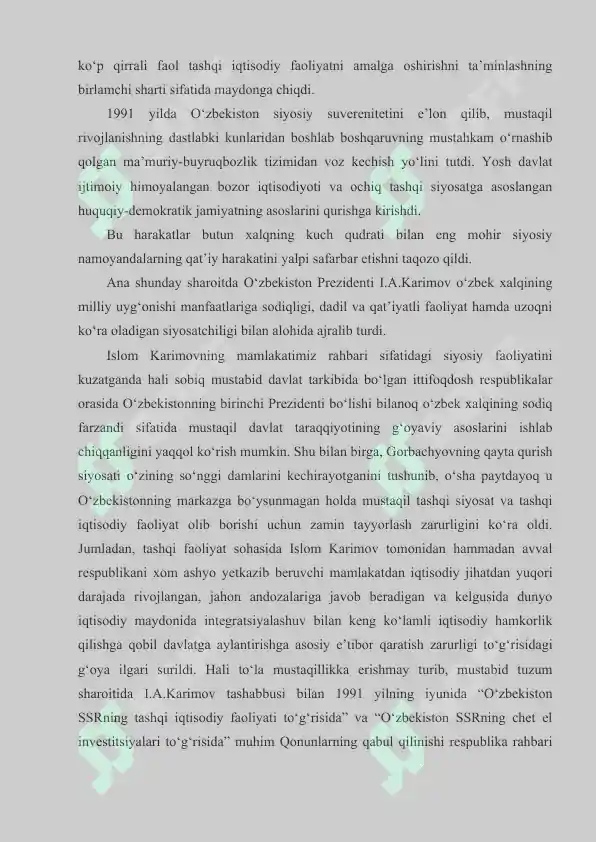 ko‘p qirrali faol tashqi iqtisodiy faoliyatni amalga oshirishni ta’minlashning birlamchi sharti sifatida maydonga chiqdi.

1991 yilda O‘zbekiston siyosiy suverenitetini e’lon qilib, mustaqil rivojlanishning dastlabki kunlaridan boshlab boshqaruvning mustahkam o‘rnashib qolgan ma’muriy-buyruqbozlik tizimidan voz kechish yo‘lini tutdi. Yosh davlat ijtimoiy himoyalangan bozor iqtisodiyoti va ochiq tashqi siyosatga asoslangan huquqiy-demokratik jamiyatning asoslarini qurishga kirishdi.

Bu harakatlar butun xalqning kuch qudrati bilan eng mohir siyosiy namoyandalarning qat’iy harakatini yalpi safarbar etishni taqozo qildi.

Ana shunday sharoitda O‘zbekiston Prezidenti I.A.Karimov o‘zbek xalqining milliy uyg‘onishi manfaatlariga sodiqligi, dadil va qat’iyatli faoliyat hamda uzoqni ko‘ra oladigan siyosatchiligi bilan alohida ajralib turdi.

Islom Karimovning mamlakatimiz rahbari sifatidagi siyosiy faoliyatini kuzatganda hali sobiq mustabid davlat tarkibida bo‘lgan ittifoqdosh respublikalar orasida O‘zbekistonning birinchi Prezidenti bo‘lishi bilanoq o‘zbek xalqining sodiq farzandi sifatida mustaqil davlat taraqqiyotining g‘oyaviy asoslarini ishlab chiqqanligini yaqqol ko‘rish mumkin. Shu bilan birga, Gorbachyovning qayta qurish siyosati o‘zining so‘nggi damlarini kechirayotganini tushunib, o‘sha paytdayoq u O‘zbekistonning markazga bo‘ysunmagan holda mustaqil tashqi siyosat va tashqi iqtisodiy faoliyat olib borishi uchun zamin tayyorlash zarurligini ko‘ra oldi. Jumladan, tashqi faoliyat sohasida Islom Karimov tomonidan hammadan avval respublikani xom ashyo yetkazib beruvchi mamlakatdan iqtisodiy jihatdan yuqori darajada rivojlangan, jahon andozalariga javob beradigan va kelgusida dunyo iqtisodiy maydonida integratsiyalashuv bilan keng ko‘lamli iqtisodiy hamkorlik qilishga qobil davlatga aylantirishga asosiy e’tibor qaratish zarurligi to‘g‘risidagi g‘oya ilgari surildi. Hali to‘la mustaqillikka erishmay turib, mustabid tuzum sharoitida I.A.Karimov tashabbusi bilan 1991 yilning iyunida “O‘zbekiston SSRning tashqi iqtisodiy faoliyati to‘g‘risida” va “O‘zbekiston SSRning chet el investitsiyalari to‘g‘risida” muhim Qonunlarning qabul qilinishi respublika rahbari